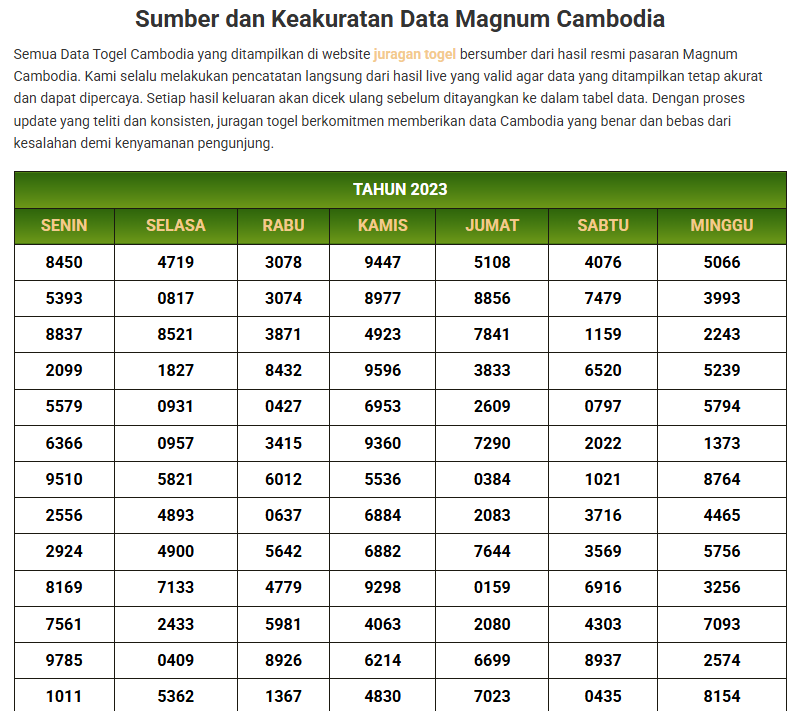 Sumber dan Keakuratan Data Magnum Cambodia

Semua Data Togel Cambodia yang ditampilkan di website juragan togel bersumber dari hasil resmi pasaran Magnum Cambodia. Kami selalu melakukan pencatatan langsung dari hasil live yang valid agar data yang ditampilkan tetap akurat dan dapat dipercaya. Setiap hasil keluaran akan dicek ulang sebelum ditayangkan ke dalam tabel data. Dengan proses update yang teliti dan konsisten, juragan togel berkomitmen memberikan data Cambodia yang benar dan bebas dari kesalahan demi kenyamanan pengunjung.

TAHUN 2023

| SENIN | SELASA | RABU | KAMIS | JUMAT | SABTU | MINGGU |
|---|---|---|---|---|---|---|
| 8450 | 4719 | 3078 | 9447 | 5108 | 4076 | 5066 |
| 5393 | 0817 | 3074 | 8977 | 8856 | 7479 | 3993 |
| 8837 | 8521 | 3871 | 4923 | 7841 | 1159 | 2243 |
| 2099 | 1827 | 8432 | 9596 | 3833 | 6520 | 5239 |
| 5579 | 0931 | 0427 | 6953 | 2609 | 0797 | 5794 |
| 6366 | 0957 | 3415 | 9360 | 7290 | 2022 | 1373 |
| 9510 | 5821 | 6012 | 5536 | 0384 | 1021 | 8764 |
| 2556 | 4893 | 0637 | 6884 | 2083 | 3716 | 4465 |
| 2924 | 4900 | 5642 | 6882 | 7644 | 3569 | 5756 |
| 8169 | 7133 | 4779 | 9298 | 0159 | 6916 | 3256 |
| 7561 | 2433 | 5981 | 4063 | 2080 | 4303 | 7093 |
| 9785 | 0409 | 8926 | 6214 | 6699 | 8937 | 2574 |
| 1011 | 5362 | 1367 | 4830 | 7023 | 0435 | 8154 |